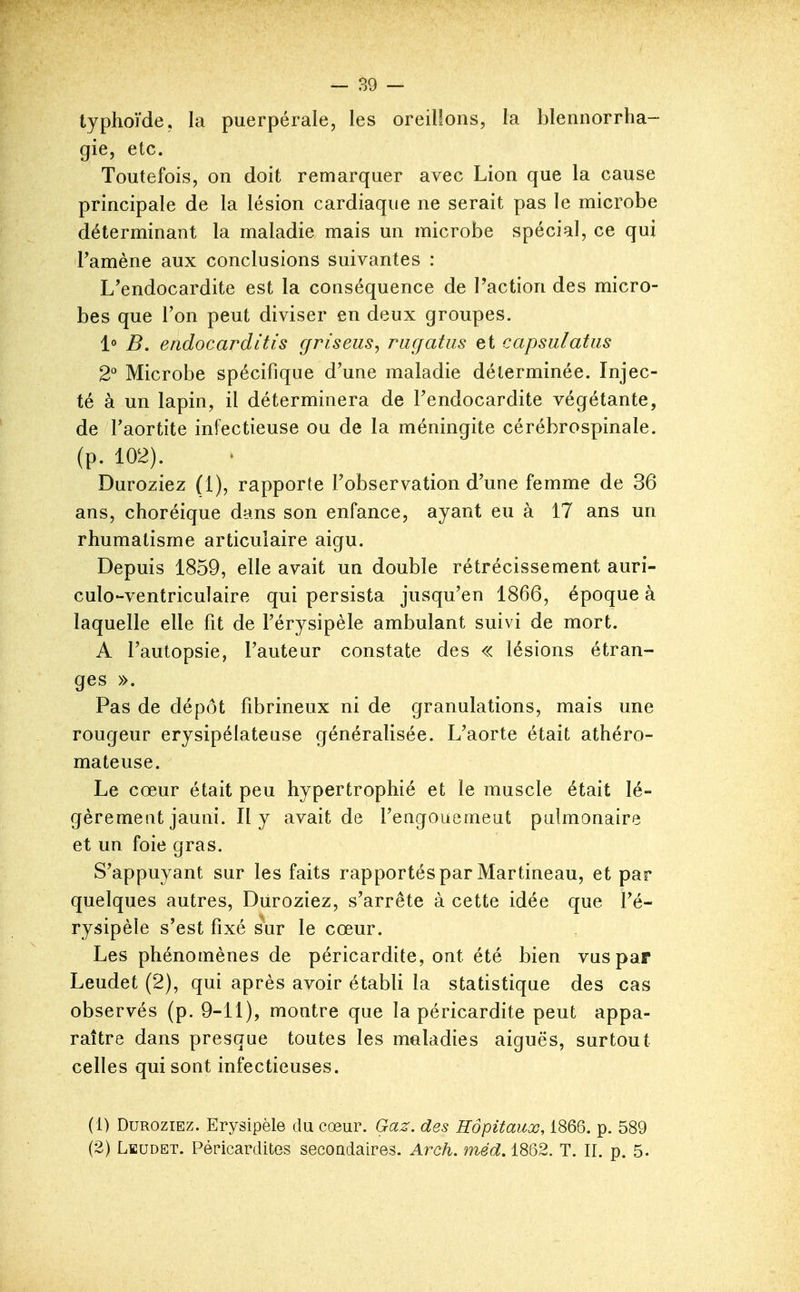 — 39 —

typhoïde, la puerpérale, les oreillons, la blennorrhagie, etc.

Toutefois, on doit remarquer avec Lion que la cause principale de la lésion cardiaque ne serait pas le microbe déterminant la maladie mais un microbe spécial, ce qui l'amène aux conclusions suivantes :

L'endocardite est la conséquence de l'action des microbes que l'on peut diviser en deux groupes.

1° B. endocarditis griseus, rugatus et capsulatus

2° Microbe spécifique d'une maladie déterminée. Injecté à un lapin, il déterminera de l'endocardite végétante, de l'aortite infectieuse ou de la méningite cérébrospinale. (p. 102).

Duroziez (1), rapporte l'observation d'une femme de 36 ans, choréique dans son enfance, ayant eu à 17 ans un rhumatisme articulaire aigu.

Depuis 1859, elle avait un double rétrécissement auriculo-ventriculaire qui persista jusqu'en 1866, époque à laquelle elle fit de l'érysipèle ambulant suivi de mort.

A l'autopsie, l'auteur constate des « lésions étranges ».

Pas de dépôt fibrineux ni de granulations, mais une rougeur erysipélateuse généralisée. L'aorte était athéromateuse.

Le cœur était peu hypertrophié et le muscle était légèrement jauni. Il y avait de l'engouement pulmonaire et un foie gras.

S'appuyant sur les faits rapportés par Martineau, et par quelques autres, Duroziez, s'arrête à cette idée que l'érysipèle s'est fixé sur le cœur.

Les phénomènes de péricardite, ont été bien vus par Leudet (2), qui après avoir établi la statistique des cas observés (p. 9-11), montre que la péricardite peut apparaître dans presque toutes les maladies aiguës, surtout celles qui sont infectieuses.

(1) Duroziez. Erysipèle du cœur. Gaz. des Hôpitaux, 1866. p. 589
(2) Leudet. Péricardites secondaires. Arch. méd. 1862. T. II. p. 5.